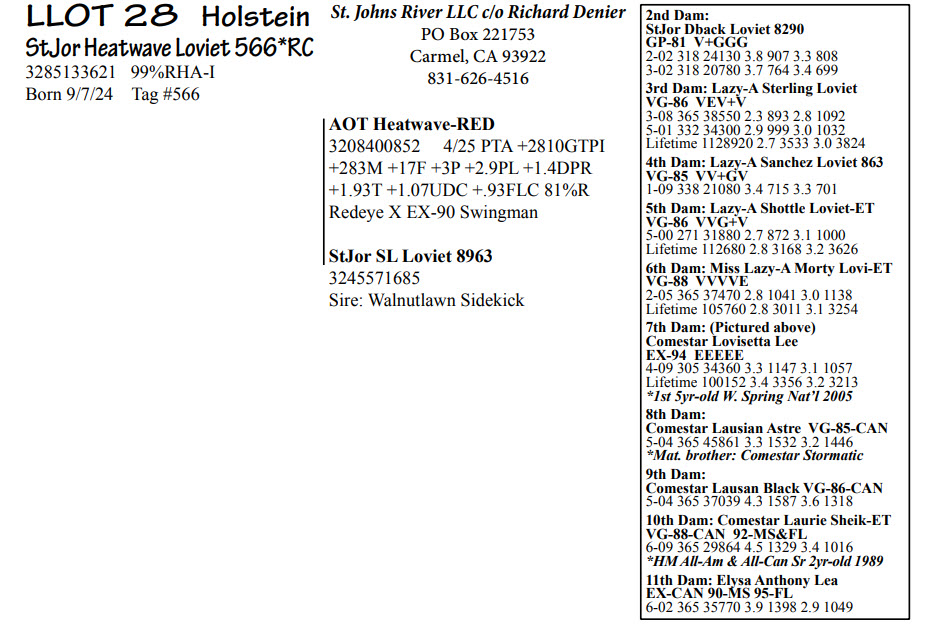 LLOT 28 Holstein
StJor Heatwave Loviet 566*RC
3285133621 99%RHA-I
Born 9/7/24 Tag #566

St. Johns River LLC c/o Richard Denier
PO Box 221753
Carmel, CA 93922
831-626-4516

AOT Heatwave-RED
3208400852 4/25 PTA +2810GTPI +283M +17F +3P +2.9PL +1.4DPR +1.93T +1.07UDC +.93FLC 81%R
Redeye X EX-90 Swingman

StJor SL Loviet 8963
3245571685
Sire: Walnutlawn Sidekick

2nd Dam:
StJor Dback Loviet 8290
GP-81 V+GGG
2-02 318 24130 3.8 907 3.3 808
3-02 318 20780 3.7 764 3.4 699

3rd Dam: Lazy-A Sterling Loviet
VG-86 VEV+V
3-08 365 38550 2.3 893 2.8 1092
5-01 332 34300 2.9 999 3.0 1032
Lifetime 1128920 2.7 3533 3.0 3824

4th Dam: Lazy-A Sanchez Loviet 863
VG-85 VV+GV
1-09 338 21080 3.4 715 3.3 701

5th Dam: Lazy-A Shottle Loviet-ET
VG-86 VVG+V
5-00 271 31880 2.7 872 3.1 1000
Lifetime 112680 2.8 3168 3.2 3626

6th Dam: Miss Lazy-A Morty Lovi-ET
VG-88 VVVVE
2-05 365 37470 2.8 1041 3.0 1138
Lifetime 105760 2.8 3011 3.1 3254

7th Dam: (Pictured above)
Comestar Lovisetta Lee
EX-94 EEEEE
4-09 305 34360 3.3 1147 3.1 1057
Lifetime 100152 3.4 3356 3.2 3213
*1st 5yr-old W. Spring Nat'l 2005

8th Dam:
Comestar Lausian Astre VG-85-CAN
5-04 365 45861 3.3 1532 3.2 1446
*Mat. brother: Comestar Stormatic

9th Dam:
Comestar Lausan Black VG-86-CAN
5-04 365 37039 4.3 1587 3.6 1318

10th Dam: Comestar Laurie Sheik-ET
VG-88-CAN 92-MS&FL
6-09 365 29864 4.5 1329 3.4 1016
*HM All-Am & All-Can Sr 2yr-old 1989

11th Dam: Elysa Anthony Lea
EX-CAN 90-MS 95-FL
6-02 365 35770 3.9 1398 2.9 1049